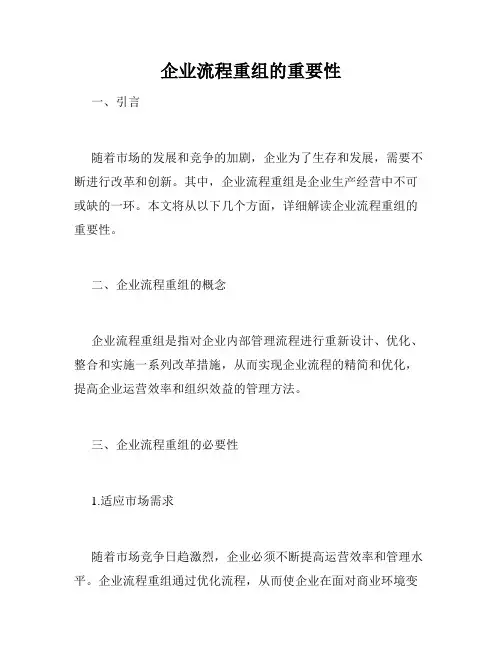 企业流程重组的重要性

一、引言

随着市场的发展和竞争的加剧，企业为了生存和发展，需要不断进行改革和创新。其中，企业流程重组是企业生产经营中不可或缺的一环。本文将从以下几个方面，详细解读企业流程重组的重要性。

二、企业流程重组的概念

企业流程重组是指对企业内部管理流程进行重新设计、优化、整合和实施一系列改革措施，从而实现企业流程的精简和优化，提高企业运营效率和组织效益的管理方法。

三、企业流程重组的必要性

1.适应市场需求

随着市场竞争日趋激烈，企业必须不断提高运营效率和管理水平。企业流程重组通过优化流程，从而使企业在面对商业环境变